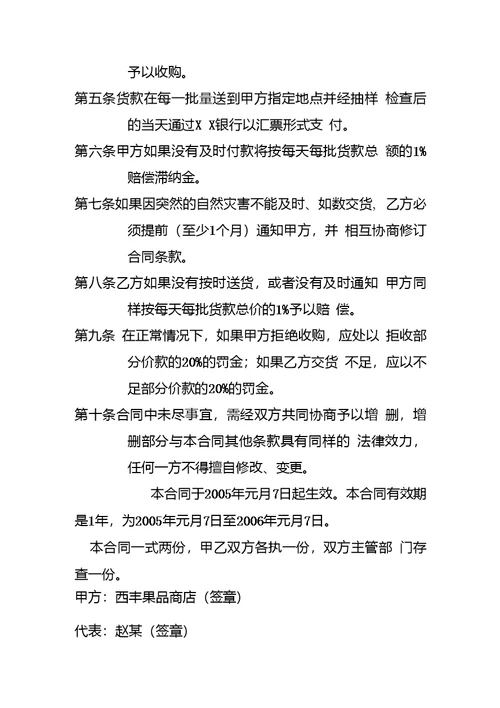 予以收购。

第五条货款在每一批量送到甲方指定地点并经抽样 检查后的当天通过X X银行以汇票形式支 付。

第六条甲方如果没有及时付款将按每天每批货款总 额的1%赔偿滞纳金。

第七条如果因突然的自然灾害不能及时、如数交货，乙方必须提前（至少1个月）通知甲方，并 相互协商修订合同条款。

第八条乙方如果没有按时送货，或者没有及时通知 甲方同样按每天每批货款总价的1%予以赔 偿。

第九条 在正常情况下，如果甲方拒绝收购，应处以 拒收部分价款的20%的罚金；如果乙方交货 不足，应以不足部分价款的20%的罚金。

第十条合同中未尽事宜，需经双方共同协商予以增 删，增删部分与本合同其他条款具有同样的 法律效力，任何一方不得擅自修改、变更。

本合同于2005年元月7日起生效。本合同有效期是1年，为2005年元月7日至2006年元月7日。

本合同一式两份，甲乙双方各执一份，双方主管部 门存查一份。

甲方：西丰果品商店（签章）

代表：赵某（签章）